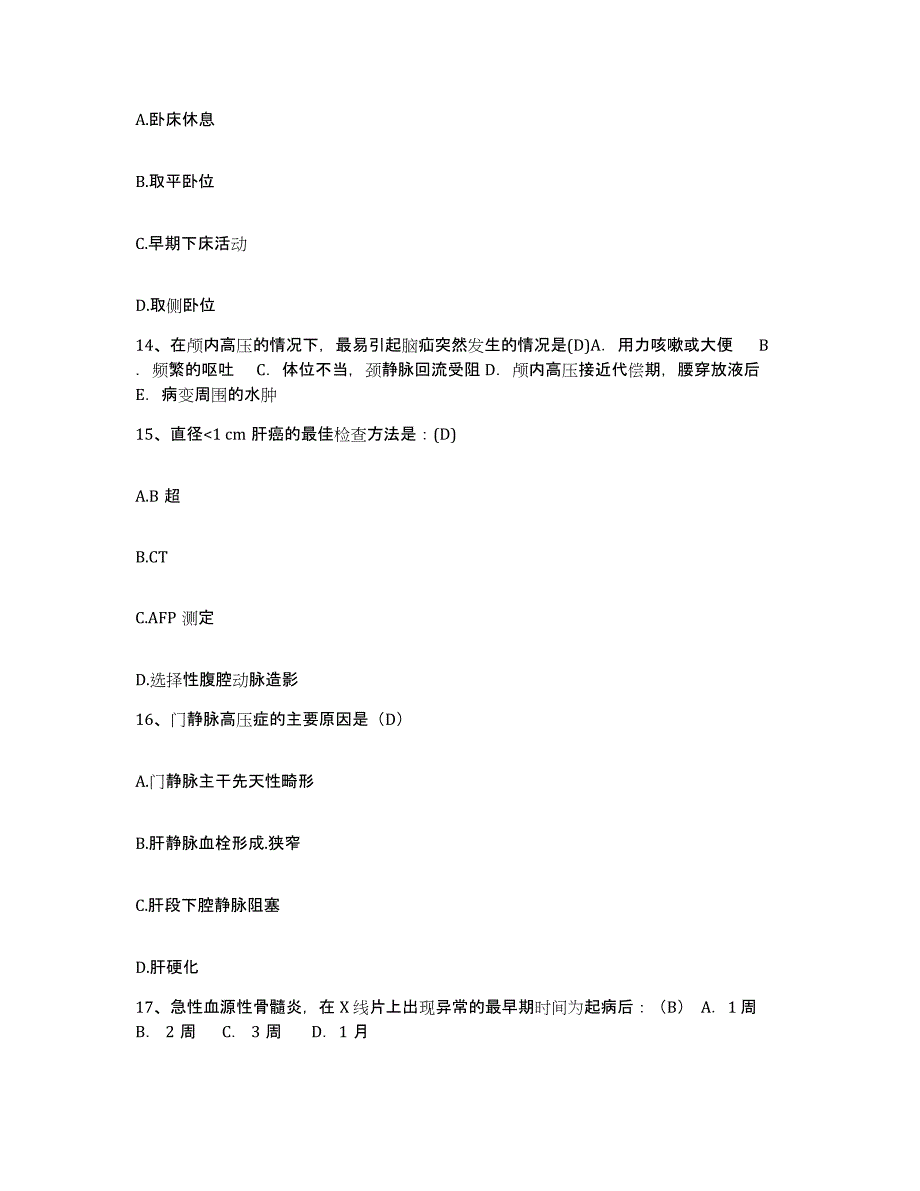 A.卧床休息

B.取平卧位

C.早期下床活动

D.取侧卧位

14、在颅内高压的情况下，最易引起脑疝突然发生的情况是(D)A. 用力咳嗽或大便 B. 频繁的呕吐 C. 体位不当，颈静脉回流受阻 D. 颅内高压接近代偿期，腰穿放液后 E. 病变周围的水肿

15、直径<1 cm 肝癌的最佳检查方法是：(D)

A.B 超

B.CT

C.AFP 测定

D.选择性腹腔动脉造影

16、门静脉高压症的主要原因是（D）

A.门静脉主干先天性畸形

B.肝静脉血栓形成.狭窄

C.肝段下腔静脉阻塞

D.肝硬化

17、急性血源性骨髓炎，在 X 线片上出现异常的最早期时间为起病后：（B） A. 1 周 B. 2 周 C. 3 周 D. 1 月